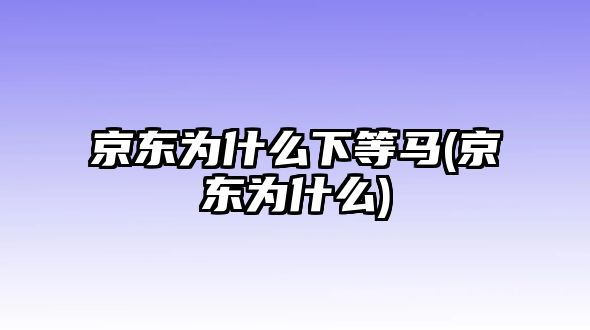 京东为什么下等马(京东为什么)